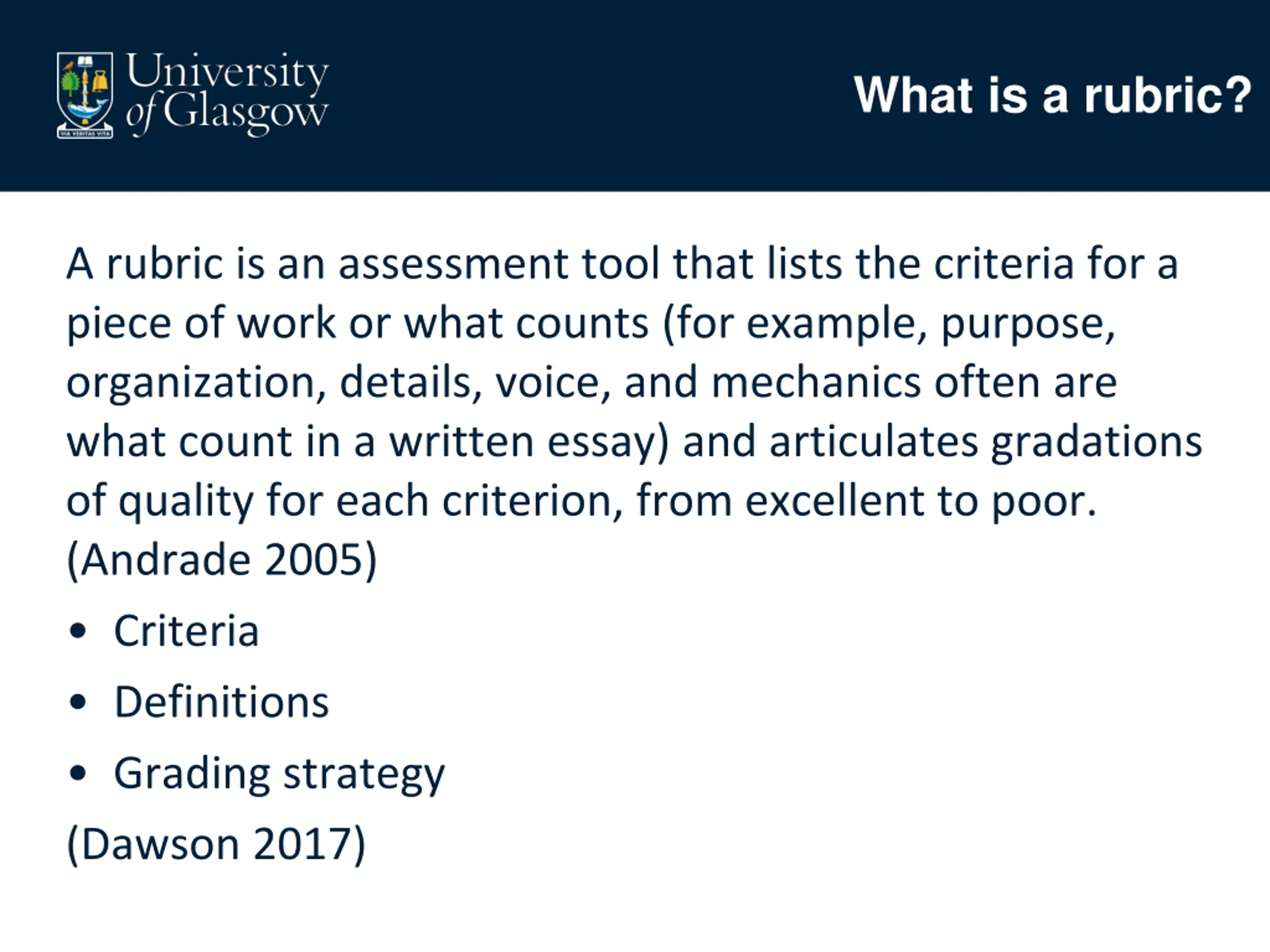 VIA VERITAS VITA

University of Glasgow

What is a rubric?

A rubric is an assessment tool that lists the criteria for a piece of work or what counts (for example, purpose, organization, details, voice, and mechanics often are what count in a written essay) and articulates gradations of quality for each criterion, from excellent to poor. (Andrade 2005)

• Criteria
• Definitions
• Grading strategy

(Dawson 2017)